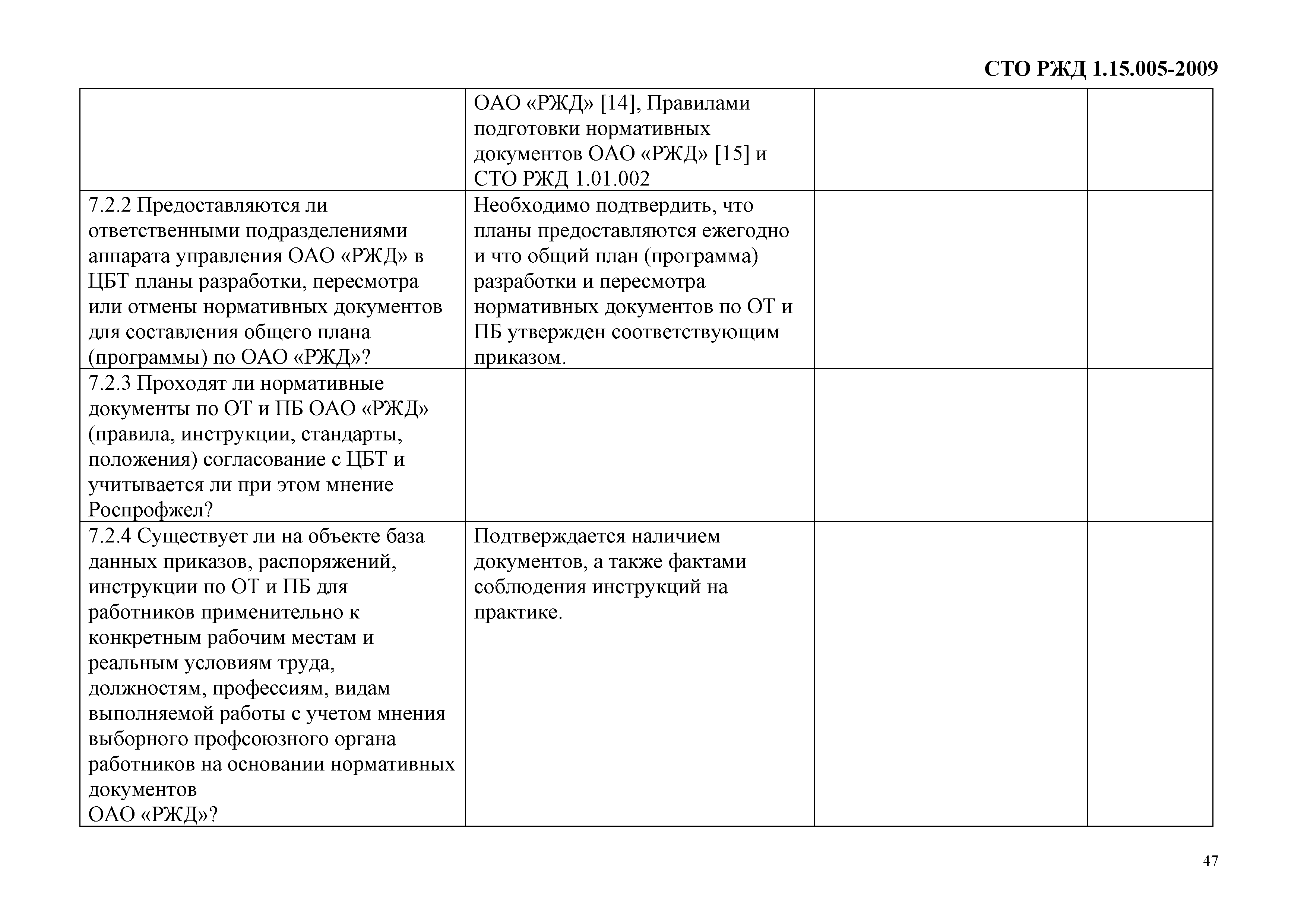 СТО РЖД 1.15.005-2009

|  |  |  |  |
|---|---|---|---|
|  | ОАО «РЖД» [14], Правилами подготовки нормативных документов ОАО «РЖД» [15] и СТО РЖД 1.01.002 |  |  |
| 7.2.2 Предоставляются ли ответственными подразделениями аппарата управления ОАО «РЖД» в ЦБТ планы разработки, пересмотра или отмены нормативных документов для составления общего плана (программы) по ОАО «РЖД»? | Необходимо подтвердить, что планы предоставляются ежегодно и что общий план (программа) разработки и пересмотра нормативных документов по ОТ и ПБ утвержден соответствующим приказом. |  |  |
| 7.2.3 Проходят ли нормативные документы по ОТ и ПБ ОАО «РЖД» (правила, инструкции, стандарты, положения) согласование с ЦБТ и учитывается ли при этом мнение Роспрофжел? |  |  |  |
| 7.2.4 Существует ли на объекте база данных приказов, распоряжений, инструкции по ОТ и ПБ для работников применительно к конкретным рабочим местам и реальным условиям труда, должностям, профессиям, видам выполняемой работы с учетом мнения выборного профсоюзного органа работников на основании нормативных документов ОАО «РЖД»? | Подтверждается наличием документов, а также фактами соблюдения инструкций на практике. |  |  |

47